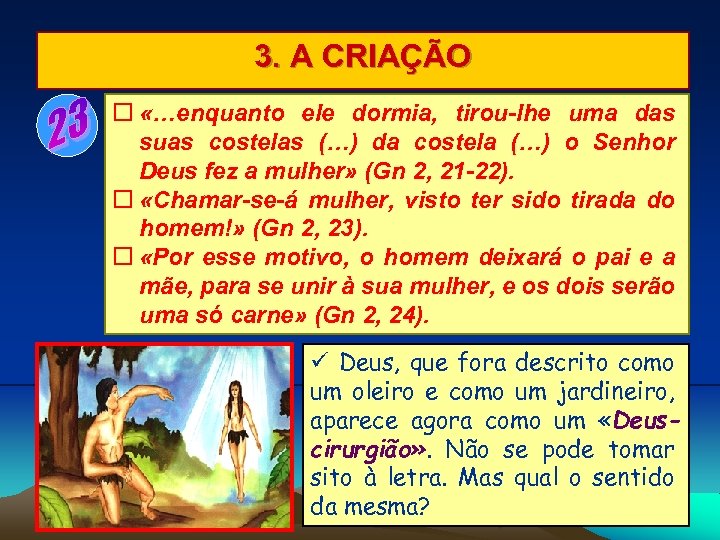 3. A CRIAÇÃO

23

☐ «…enquanto ele dormia, tirou-lhe uma das suas costelas (…) da costela (…) o Senhor Deus fez a mulher» (Gn 2, 21-22).

☐ «Chamar-se-á mulher, visto ter sido tirada do homem!» (Gn 2, 23).

☐ «Por esse motivo, o homem deixará o pai e a mãe, para se unir à sua mulher, e os dois serão uma só carne» (Gn 2, 24).

✓ Deus, que fora descrito como um oleiro e como um jardineiro, aparece agora como um «Deus-cirurgião». Não se pode tomar sito à letra. Mas qual o sentido da mesma?